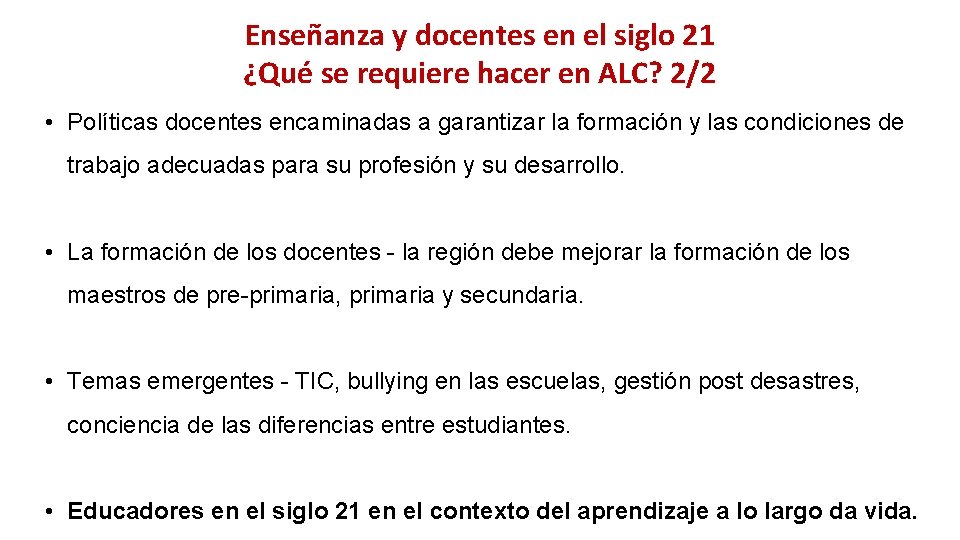 Enseñanza y docentes en el siglo 21
¿Qué se requiere hacer en ALC? 2/2

• Políticas docentes encaminadas a garantizar la formación y las condiciones de trabajo adecuadas para su profesión y su desarrollo.

• La formación de los docentes - la región debe mejorar la formación de los maestros de pre-primaria, primaria y secundaria.

• Temas emergentes - TIC, bullying en las escuelas, gestión post desastres, conciencia de las diferencias entre estudiantes.

• Educadores en el siglo 21 en el contexto del aprendizaje a lo largo da vida.